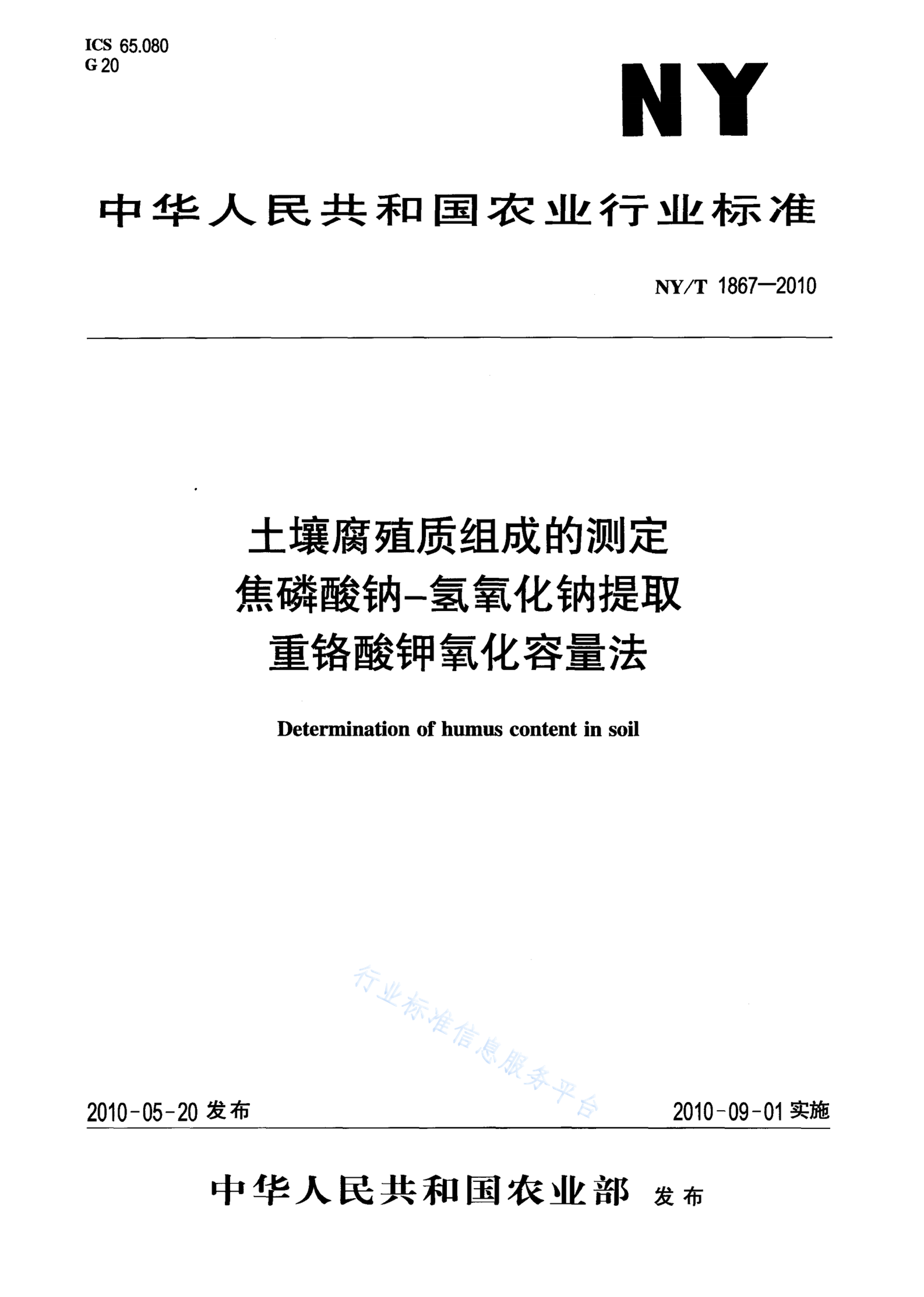 ICS 65.080
G 20

NY

中华人民共和国农业行业标准

NY/T 1867—2010

土壤腐殖质组成的测定
焦磷酸钠-氢氧化钠提取
重铬酸钾氧化容量法

Determination of humus content in soil

行业标准信息服务平台

2010-05-20 发布

2010-09-01 实施

中华人民共和国农业部 发布